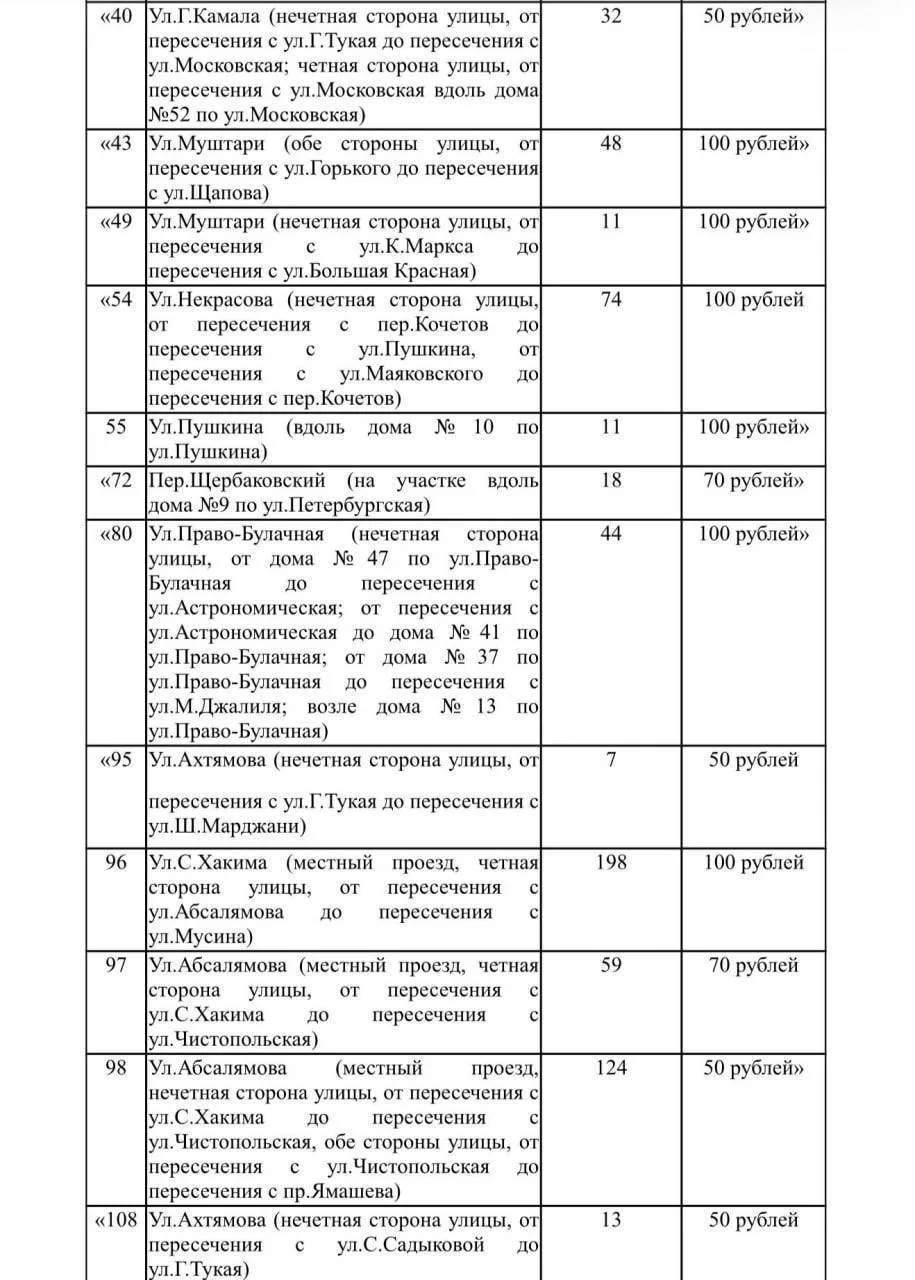 | «40 | Ул.Г.Камала (нечетная сторона улицы, от пересечения с ул.Г.Тукая до пересечения с ул.Московская; четная сторона улицы, от пересечения с ул.Московская вдоль дома №52 по ул.Московская) | 32 | 50 рублей» |
|---|---|---|---|
| «43 | Ул.Муштари (обе стороны улицы, от пересечения с ул.Горького до пересечения с ул.Щапова) | 48 | 100 рублей» |
| «49 | Ул.Муштари (нечетная сторона улицы, от пересечения с ул.К.Маркса до пересечения с ул.Большая Красная) | 11 | 100 рублей» |
| «54 | Ул.Некрасова (нечетная сторона улицы, от пересечения с пер.Кочетов до пересечения с ул.Пушкина, от пересечения с ул.Маяковского до пересечения с пер.Кочетов) | 74 | 100 рублей |
| 55 | Ул.Пушкина (вдоль дома № 10 по ул.Пушкина) | 11 | 100 рублей» |
| «72 | Пер.Щербаковский (на участке вдоль дома №9 по ул.Петербургская) | 18 | 70 рублей» |
| «80 | Ул.Право-Булачная (нечетная сторона улицы, от дома № 47 по ул.Право-Булачная до пересечения с ул.Астрономическая; от пересечения с ул.Астрономическая до дома № 41 по ул.Право-Булачная; от дома № 37 по ул.Право-Булачная до пересечения с ул.М.Джалиля; возле дома № 13 по ул.Право-Булачная) | 44 | 100 рублей» |
| «95 | Ул.Ахтямова (нечетная сторона улицы, от пересечения с ул.Г.Тукая до пересечения с ул.Ш.Марджани) | 7 | 50 рублей |
| 96 | Ул.С.Хакима (местный проезд, четная сторона улицы, от пересечения с ул.Абсалямова до пересечения с ул.Мусина) | 198 | 100 рублей |
| 97 | Ул.Абсалямова (местный проезд, четная сторона улицы, от пересечения с ул.С.Хакима до пересечения с ул.Чистопольская) | 59 | 70 рублей |
| 98 | Ул.Абсалямова (местный проезд, нечетная сторона улицы, от пересечения с ул.С.Хакима до пересечения с ул.Чистопольская, обе стороны улицы, от пересечения с ул.Чистопольская до пересечения с пр.Ямашева) | 124 | 50 рублей» |
| «108 | Ул.Ахтямова (нечетная сторона улицы, от пересечения с ул.С.Садыковой до ул.Г.Тукая) | 13 | 50 рублей |